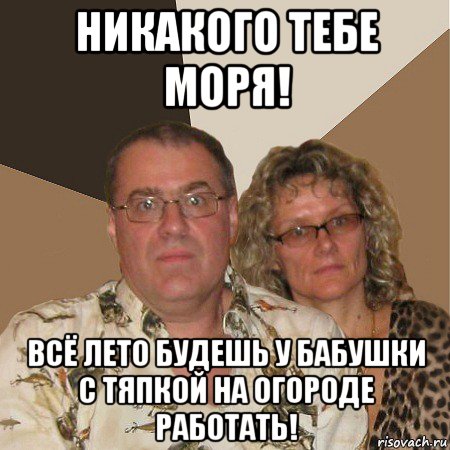 НИКАКОГО ТЕБЕ МОРЯ!

ВСЁ ЛЕТО БУДЕШЬ У БАБУШКИ С ТЯПКОЙ НА ОГОРОДЕ РАБОТАТЬ!

risovach.ru